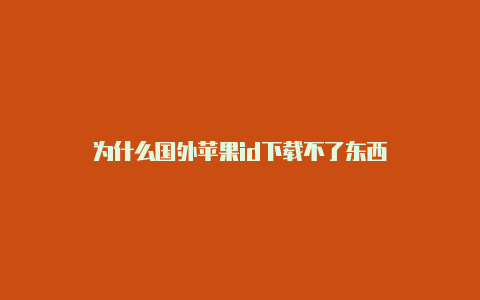 为什么国外苹果id下载不了东西